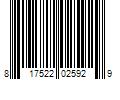 8 17522 02592 9